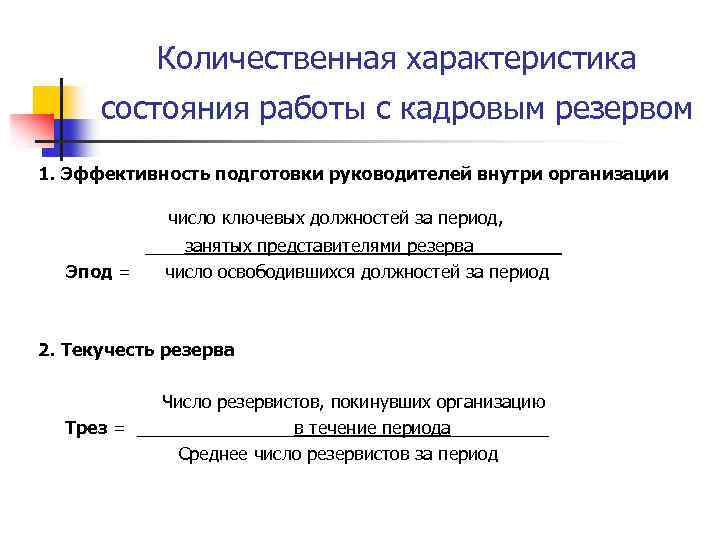 Количественная характеристика состояния работы с кадровым резервом

1. Эффективность подготовки руководителей внутри организации

число ключевых должностей за период,
занятых представителями резерва
Эпод = число освободившихся должностей за период

2. Текучесть резерва

Число резервистов, покинувших организацию
Трез = в течение периода
Среднее число резервистов за период